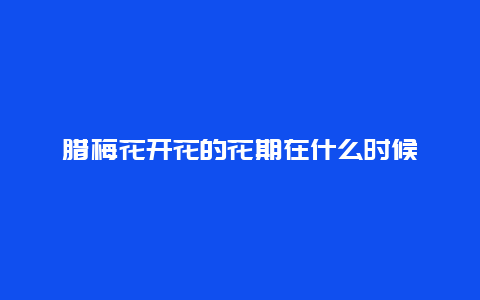 腊梅花开花的花期在什么时候